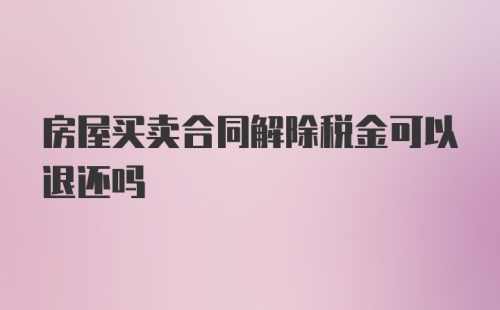 房屋买卖合同解除税金可以退还吗